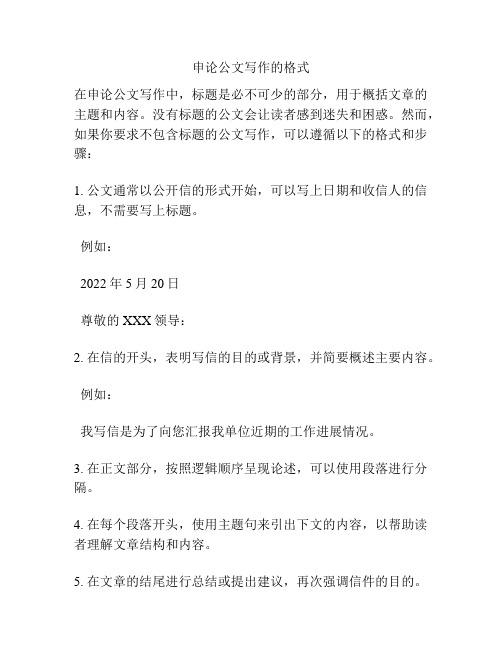 申论公文写作的格式

在申论公文写作中，标题是必不可少的部分，用于概括文章的主题和内容。没有标题的公文会让读者感到迷失和困惑。然而，如果你要求不包含标题的公文写作，可以遵循以下的格式和步骤：

1. 公文通常以公开信的形式开始，可以写上日期和收信人的信息，不需要写上标题。

例如：

2022 年 5 月 20 日

尊敬的 XXX 领导：

2. 在信的开头，表明写信的目的或背景，并简要概述主要内容。

例如：

我写信是为了向您汇报我单位近期的工作进展情况。

3. 在正文部分，按照逻辑顺序呈现论述，可以使用段落进行分隔。

4. 在每个段落开头，使用主题句来引出下文的内容，以帮助读者理解文章结构和内容。

5. 在文章的结尾进行总结或提出建议，再次强调信件的目的。